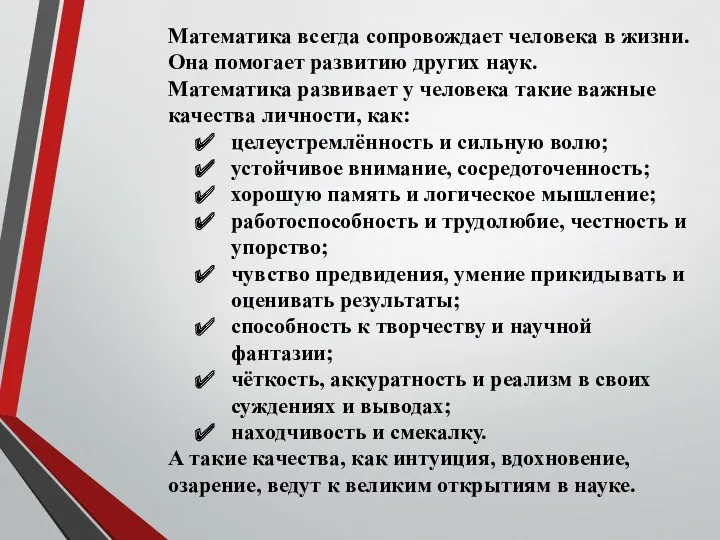 Математика всегда сопровождает человека в жизни. Она помогает развитию других наук.
Математика развивает у человека такие важные качества личности, как:
✔ целеустремлённость и сильную волю;
✔ устойчивое внимание, сосредоточенность;
✔ хорошую память и логическое мышление;
✔ работоспособность и трудолюбие, честность и упорство;
✔ чувство предвидения, умение прикидывать и оценивать результаты;
✔ способность к творчеству и научной фантазии;
✔ чёткость, аккуратность и реализм в своих суждениях и выводах;
✔ находчивость и смекалку.
А такие качества, как интуиция, вдохновение, озарение, ведут к великим открытиям в науке.